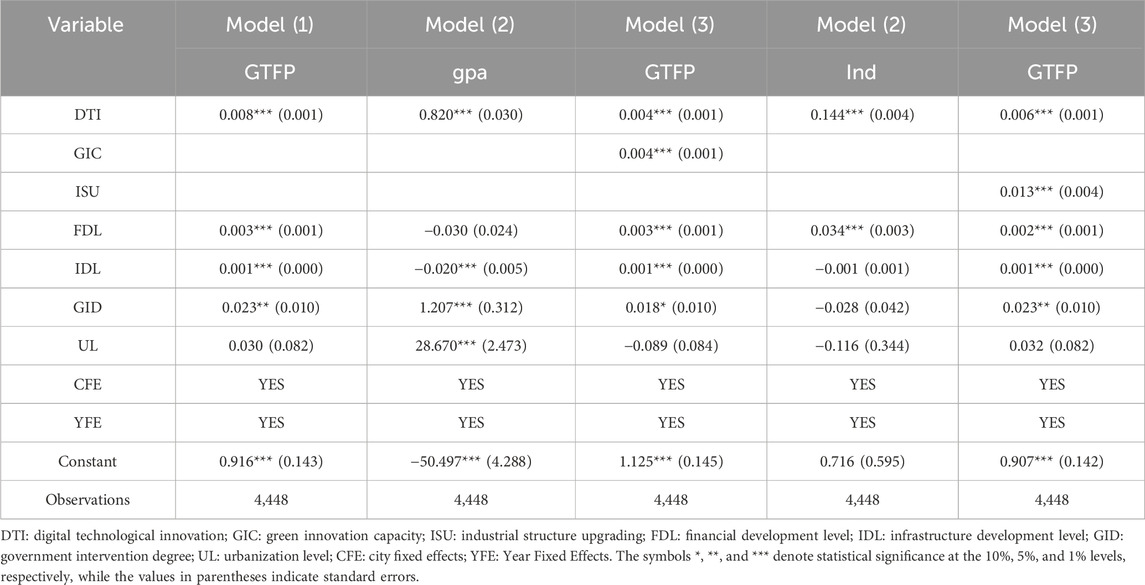 | Variable | Model (1) | Model (2) | Model (3) | Model (2) | Model (3) |
|---|---|---|---|---|---|
| | GTFP | gpa | GTFP | Ind | GTFP |
| DTI | 0.008*** (0.001) | 0.820*** (0.030) | 0.004*** (0.001) | 0.144*** (0.004) | 0.006*** (0.001) |
| GIC | | | 0.004*** (0.001) | | |
| ISU | | | | | 0.013*** (0.004) |
| FDL | 0.003*** (0.001) | −0.030 (0.024) | 0.003*** (0.001) | 0.034*** (0.003) | 0.002*** (0.001) |
| IDL | 0.001*** (0.000) | −0.020*** (0.005) | 0.001*** (0.000) | −0.001 (0.001) | 0.001*** (0.000) |
| GID | 0.023** (0.010) | 1.207*** (0.312) | 0.018* (0.010) | −0.028 (0.042) | 0.023** (0.010) |
| UL | 0.030 (0.082) | 28.670*** (2.473) | −0.089 (0.084) | −0.116 (0.344) | 0.032 (0.082) |
| CFE | YES | YES | YES | YES | YES |
| YFE | YES | YES | YES | YES | YES |
| Constant | 0.916*** (0.143) | −50.497*** (4.288) | 1.125*** (0.145) | 0.716 (0.595) | 0.907*** (0.142) |
| Observations | 4,448 | 4,448 | 4,448 | 4,448 | 4,448 |

DTI: digital technological innovation; GIC: green innovation capacity; ISU: industrial structure upgrading; FDL: financial development level; IDL: infrastructure development level; GID: government intervention degree; UL: urbanization level; CFE: city fixed effects; YFE: Year Fixed Effects. The symbols *, **, and *** denote statistical significance at the 10%, 5%, and 1% levels, respectively, while the values in parentheses indicate standard errors.